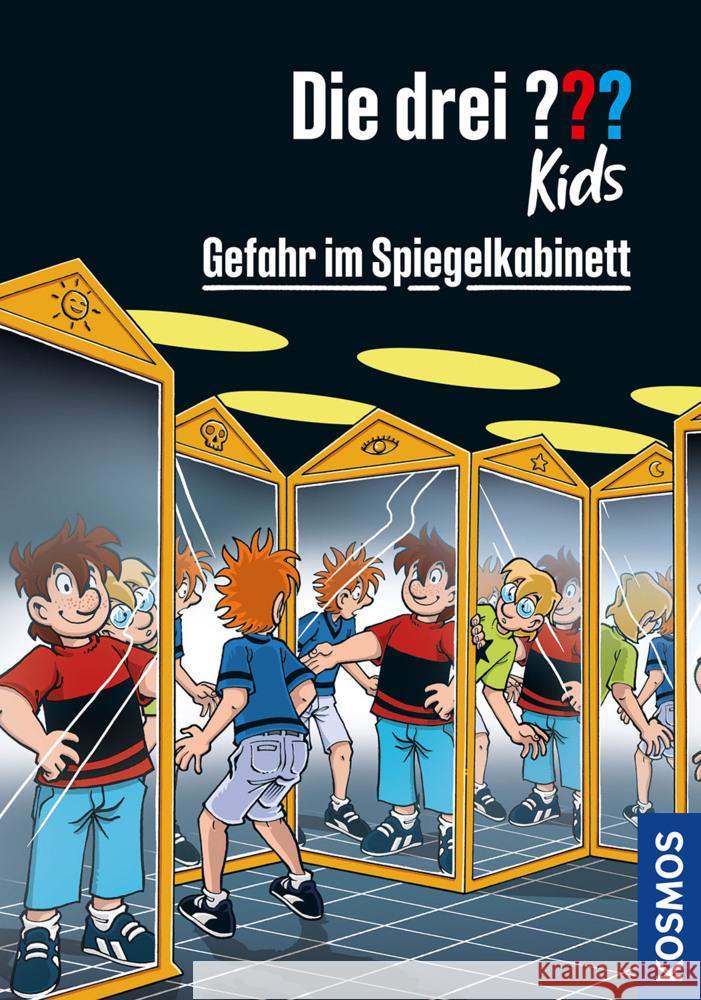 Die drei ???
Kids

Gefahr im Spiegelkabinett

KOSMOS